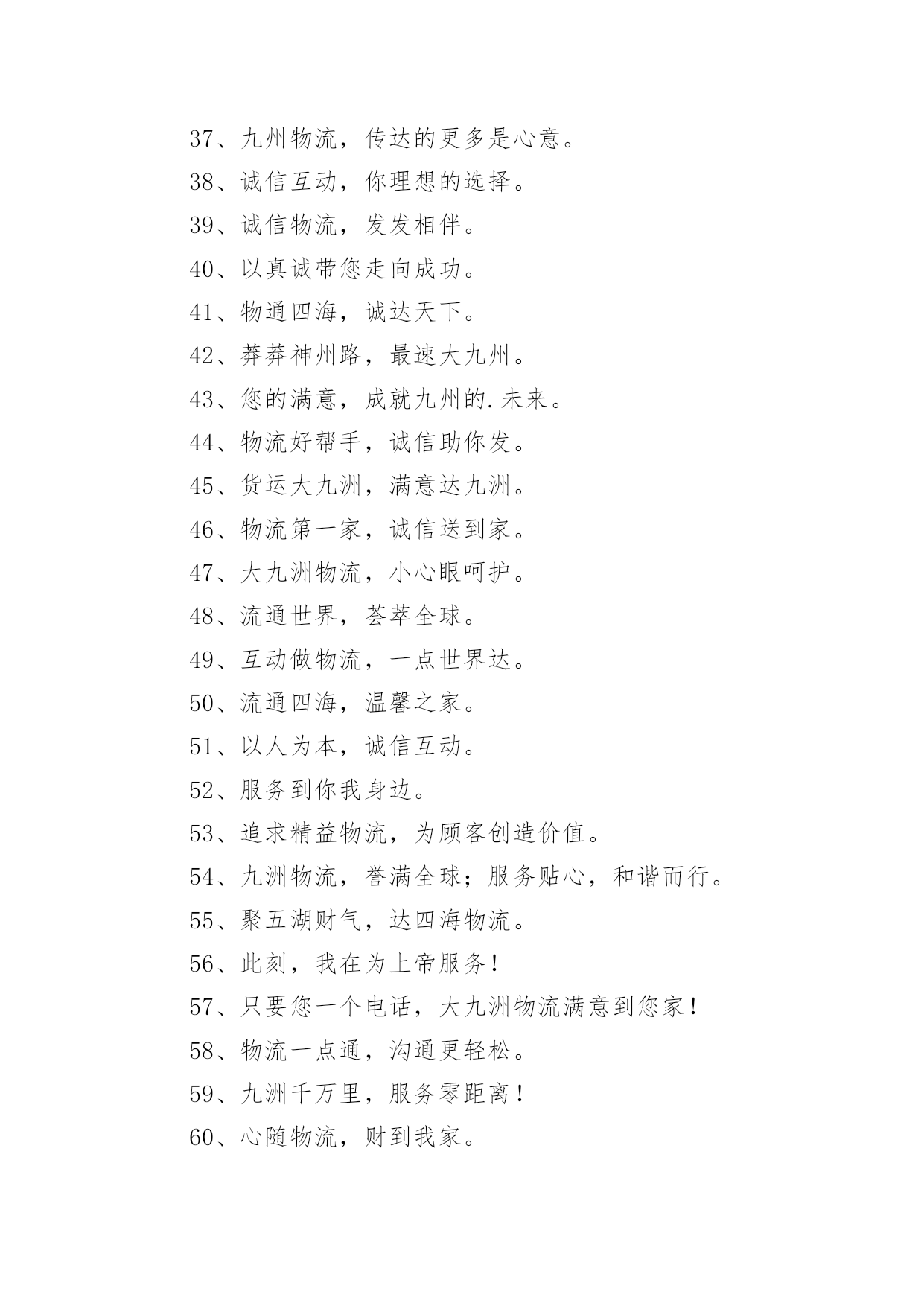 37、九州物流，传达的更多是心意。

38、诚信互动，你理想的选择。

39、诚信物流，发发相伴。

40、以真诚带您走向成功。

41、物通四海，诚达天下。

42、莽莽神州路，最速大九州。

43、您的满意，成就九州的.未来。

44、物流好帮手，诚信助你发。

45、货运大九洲，满意达九洲。

46、物流第一家，诚信送到家。

47、大九洲物流，小心眼呵护。

48、流通世界，荟萃全球。

49、互动做物流，一点世界达。

50、流通四海，温馨之家。

51、以人为本，诚信互动。

52、服务到你我身边。

53、追求精益物流，为顾客创造价值。

54、九洲物流，誉满全球；服务贴心，和谐而行。

55、聚五湖财气，达四海物流。

56、此刻，我在为上帝服务！

57、只要您一个电话，大九洲物流满意到您家！

58、物流一点通，沟通更轻松。

59、九洲千万里，服务零距离！

60、心随物流，财到我家。